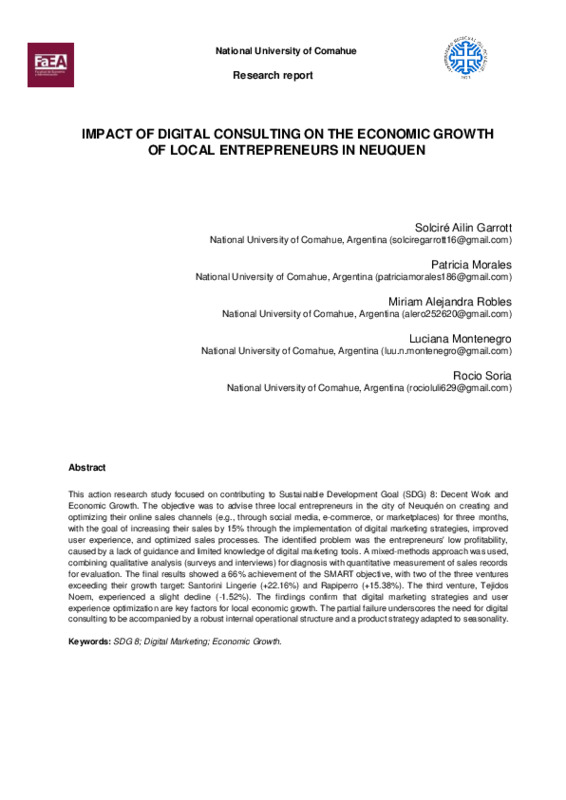 FaEA

National University of Comahue

Research report

IMPACT OF DIGITAL CONSULTING ON THE ECONOMIC GROWTH OF LOCAL ENTREPRENEURS IN NEUQUEN

Solciré Ailin Garrott
National University of Comahue, Argentina (solciregarrott16@gmail.com)

Patricia Morales
National University of Comahue, Argentina (patriciamorales186@gmail.com)

Miriam Alejandra Robles
National University of Comahue, Argentina (alero252620@gmail.com)

Luciana Montenegro
National University of Comahue, Argentina (luu.n.montenegro@gmail.com)

Rocio Soria
National University of Comahue, Argentina (rocioluli629@gmail.com)

Abstract

This action research study focused on contributing to Sustainable Development Goal (SDG) 8: Decent Work and Economic Growth. The objective was to advise three local entrepreneurs in the city of Neuquén on creating and optimizing their online sales channels (e.g., through social media, e-commerce, or marketplaces) for three months, with the goal of increasing their sales by 15% through the implementation of digital marketing strategies, improved user experience, and optimized sales processes. The identified problem was the entrepreneurs' low profitability, caused by a lack of guidance and limited knowledge of digital marketing tools. A mixed-methods approach was used, combining qualitative analysis (surveys and interviews) for diagnosis with quantitative measurement of sales records for evaluation. The final results showed a 66% achievement of the SMART objective, with two of the three ventures exceeding their growth target: Santorini Lingerie (+22.16%) and Rapiperro (+15.38%). The third venture, Tejidos Noem, experienced a slight decline (-1.52%). The findings confirm that digital marketing strategies and user experience optimization are key factors for local economic growth. The partial failure underscores the need for digital consulting to be accompanied by a robust internal operational structure and a product strategy adapted to seasonality.

Keywords: SDG 8; Digital Marketing; Economic Growth.